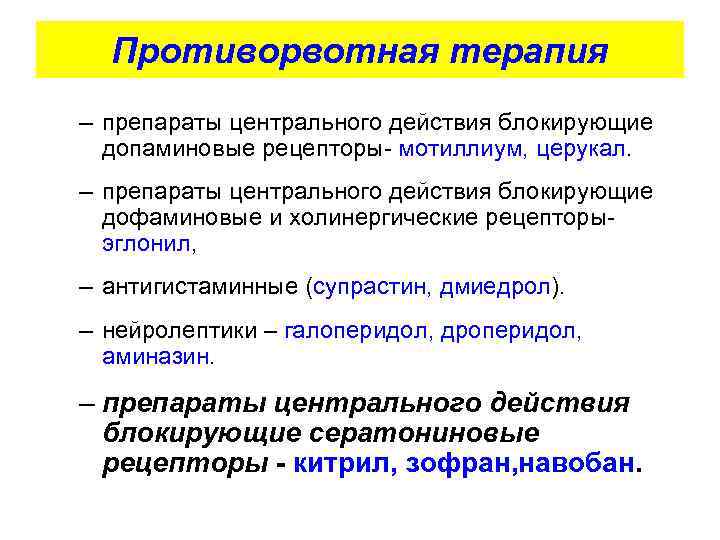 Противорвотная терапия

– препараты центрального действия блокирующие допаминовые рецепторы- мотиллиум, церукал.

– препараты центрального действия блокирующие дофаминовые и холинергические рецепторы- эглонил,

– антигистаминные (супрастин, дмиедрол).

– нейролептики – галоперидол, дроперидол, аминазин.

– препараты центрального действия блокирующие сератониновые рецепторы - китрил, зофран,навобан.